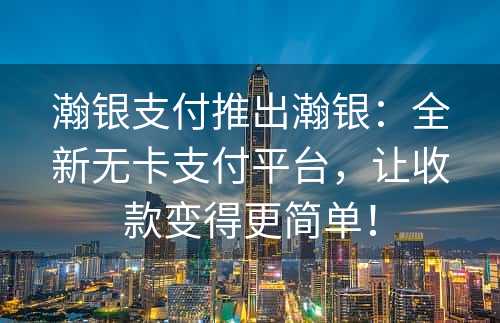 瀚银支付推出瀚银：全新无卡支付平台，让收款变得更简单！